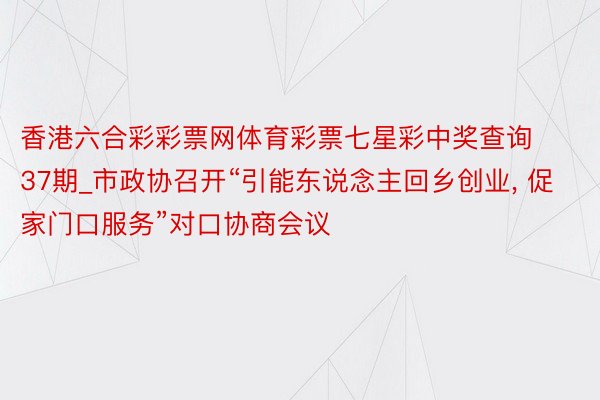 香港六合彩彩票网体育彩票七星彩中奖查询37期_市政协召开“引能东说念主回乡创业, 促家门口服务”对口协商会议